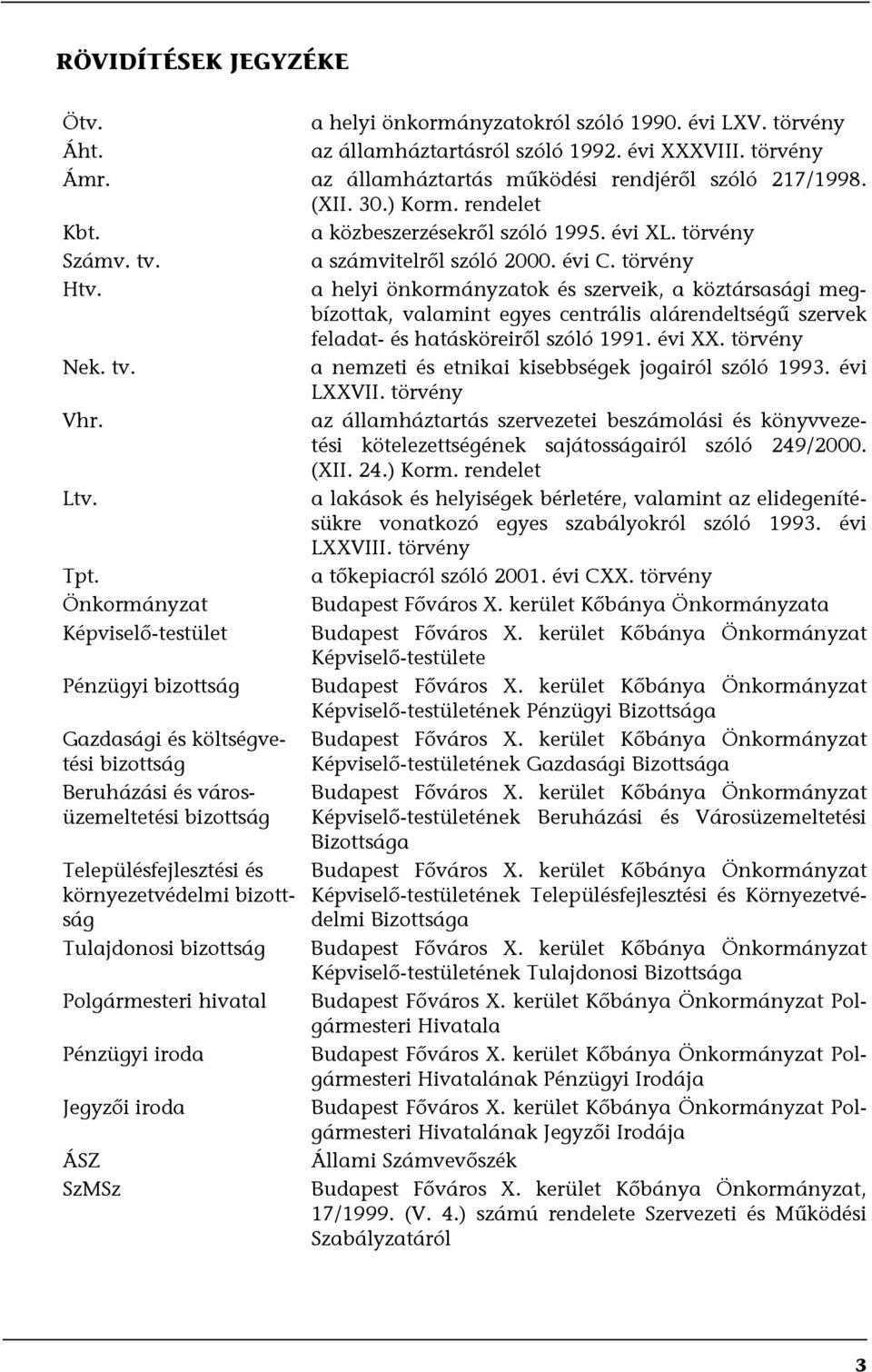 RÖVIDÍTÉSEK JEGYZÉKE

| | |
|---|---|
| Ötv. | a helyi önkormányzatokról szóló 1990. évi LXV. törvény |
| Áht. | az államháztartásról szóló 1992. évi XXXVIII. törvény |
| Ámr. | az államháztartás működési rendjéről szóló 217/1998. (XII. 30.) Korm. rendelet |
| Kbt. | a közbeszerzésekről szóló 1995. évi XL. törvény |
| Számv. tv. | a számvitelről szóló 2000. évi C. törvény |
| Htv. | a helyi önkormányzatok és szerveik, a köztársasági megbízottak, valamint egyes centrális alárendeltségű szervek feladat- és hatásköreiről szóló 1991. évi XX. törvény |
| Nek. tv. | a nemzeti és etnikai kisebbségek jogairól szóló 1993. évi LXXVII. törvény |
| Vhr. | az államháztartás szervezetei beszámolási és könyvvezetési kötelezettségének sajátosságairól szóló 249/2000. (XII. 24.) Korm. rendelet |
| Ltv. | a lakások és helyiségek bérletére, valamint az elidegenítésükre vonatkozó egyes szabályokról szóló 1993. évi LXXVIII. törvény |
| Tpt. | a tőkepiacról szóló 2001. évi CXX. törvény |
| Önkormányzat | Budapest Főváros X. kerület Kőbánya Önkormányzata |
| Képviselő-testület | Budapest Főváros X. kerület Kőbánya Önkormányzat Képviselő-testülete |
| Pénzügyi bizottság | Budapest Főváros X. kerület Kőbánya Önkormányzat Képviselő-testületének Pénzügyi Bizottsága |
| Gazdasági és költségvetési bizottság | Budapest Főváros X. kerület Kőbánya Önkormányzat Képviselő-testületének Gazdasági Bizottsága |
| Beruházási és városüzemeltetési bizottság | Budapest Főváros X. kerület Kőbánya Önkormányzat Képviselő-testületének Beruházási és Városüzemeltetési Bizottsága |
| Településfejlesztési és környezetvédelmi bizottság | Budapest Főváros X. kerület Kőbánya Önkormányzat Képviselő-testületének Településfejlesztési és Környezetvédelmi Bizottsága |
| Tulajdonosi bizottság | Budapest Főváros X. kerület Kőbánya Önkormányzat Képviselő-testületének Tulajdonosi Bizottsága |
| Polgármesteri hivatal | Budapest Főváros X. kerület Kőbánya Önkormányzat Polgármesteri Hivatala |
| Pénzügyi iroda | Budapest Főváros X. kerület Kőbánya Önkormányzat Polgármesteri Hivatalának Pénzügyi Irodája |
| Jegyzői iroda | Budapest Főváros X. kerület Kőbánya Önkormányzat Polgármesteri Hivatalának Jegyzői Irodája |
| ÁSZ | Állami Számvevőszék |
| SzMSz | Budapest Főváros X. kerület Kőbánya Önkormányzat, 17/1999. (V. 4.) számú rendelete Szervezeti és Működési Szabályzatáról |

3